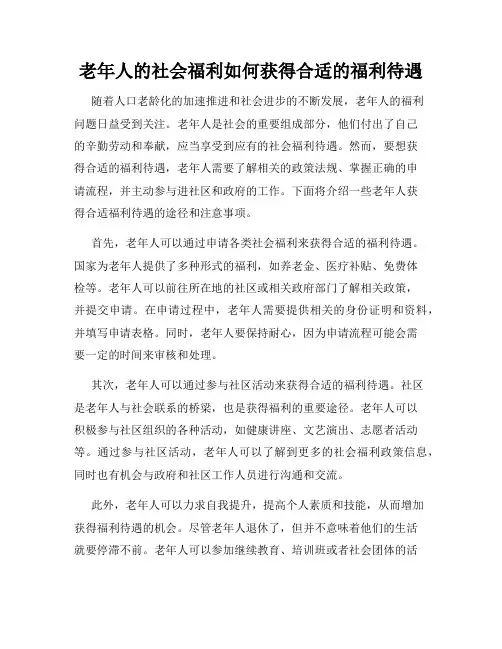 老年人的社会福利如何获得合适的福利待遇

随着人口老龄化的加速推进和社会进步的不断发展，老年人的福利问题日益受到关注。老年人是社会的重要组成部分，他们付出了自己的辛勤劳动和奉献，应当享受到应有的社会福利待遇。然而，要想获得合适的福利待遇，老年人需要了解相关的政策法规、掌握正确的申请流程，并主动参与进社区和政府的工作。下面将介绍一些老年人获得合适福利待遇的途径和注意事项。

首先，老年人可以通过申请各类社会福利来获得合适的福利待遇。国家为老年人提供了多种形式的福利，如养老金、医疗补贴、免费体检等。老年人可以前往所在地的社区或相关政府部门了解相关政策，并提交申请。在申请过程中，老年人需要提供相关的身份证明和资料，并填写申请表格。同时，老年人要保持耐心，因为申请流程可能会需要一定的时间来审核和处理。

其次，老年人可以通过参与社区活动来获得合适的福利待遇。社区是老年人与社会联系的桥梁，也是获得福利的重要途径。老年人可以积极参与社区组织的各种活动，如健康讲座、文艺演出、志愿者活动等。通过参与社区活动，老年人可以了解到更多的社会福利政策信息，同时也有机会与政府和社区工作人员进行沟通和交流。

此外，老年人可以力求自我提升，提高个人素质和技能，从而增加获得福利待遇的机会。尽管老年人退休了，但并不意味着他们的生活就要停滞不前。老年人可以参加继续教育、培训班或者社会团体的活